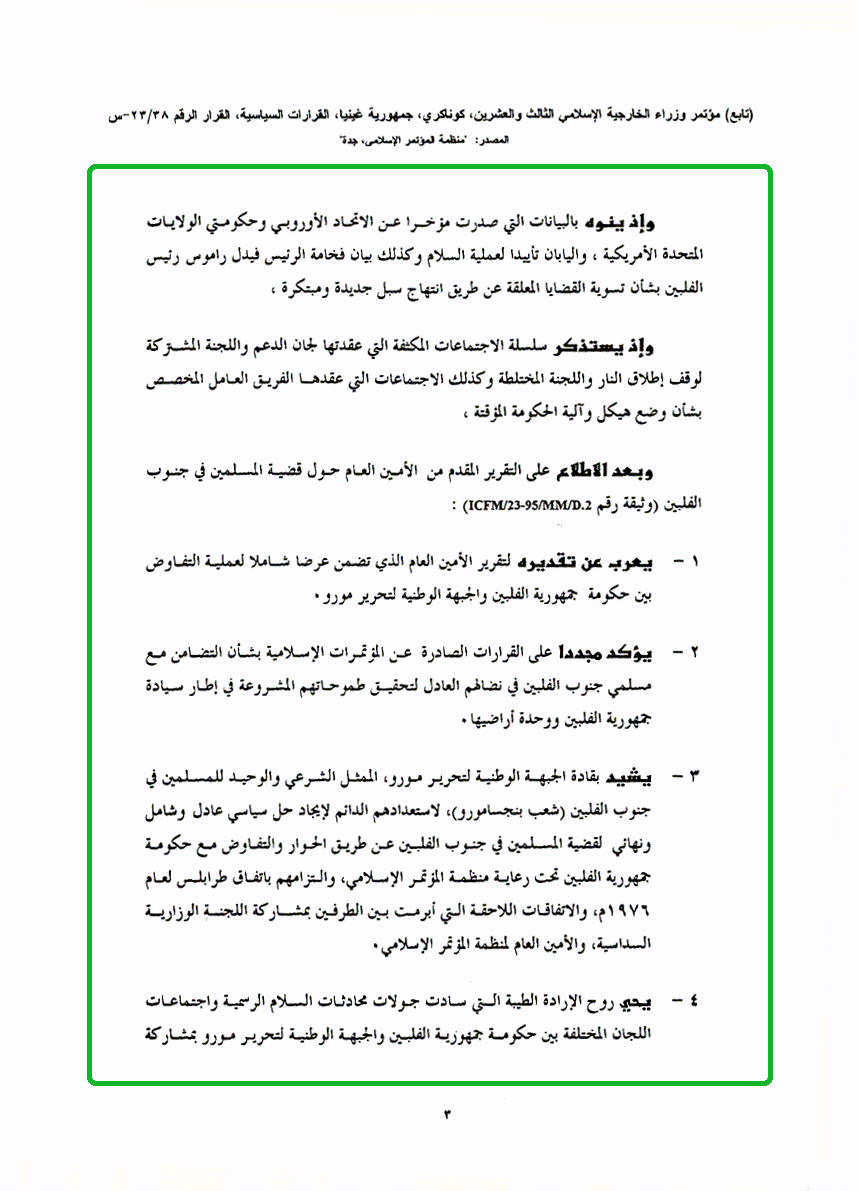 (تابع) مؤتمر وزراء الخارجية الإسلامي الثالث والعشرين، كوناكري، جمهورية غينيا، القرارات السياسية، القرار الرقم ٢٣/٣٨-س
المصدر: "منظمة المؤتمر الإسلامي، جدة"

وإذ ينوه بالبيانات التي صدرت مؤخرا عن الاتحاد الأوروبي وحكومتي الولايات المتحدة الأمريكية ، واليابان تأييدا لعملية السلام وكذلك بيان فخامة الرئيس فيدل راموس رئيس الفلبين بشأن تسوية القضايا المعلقة عن طريق انتهاج سبل جديدة ومبتكرة ،

وإذ يستذكر سلسلة الاجتماعات المكثفة التي عقدتها لجان الدعم واللجنة المشتركة لوقف إطلاق النار واللجنة المختلطة وكذلك الاجتماعات التي عقدها الفريق العامل المخصص بشأن وضع هيكل وآلية الحكومة المؤقتة ،

وبعد الاطلاع على التقرير المقدم من الأمين العام حول قضية المسلمين في جنوب الفلبين (وثيقة رقم ICFM/23-95/MM/D.2) :

١ - يعرب عن تقديره لتقرير الأمين العام الذي تضمن عرضا شاملا لعملية التفاوض بين حكومة جمهورية الفلبين والجبهة الوطنية لتحرير مورو.

٢ - يؤكد مجددا على القرارات الصادرة عن المؤتمرات الإسلامية بشأن التضامن مع مسلمي جنوب الفلبين في نضالهم العادل لتحقيق طموحاتهم المشروعة في إطار سيادة جمهورية الفلبين ووحدة أراضيها.

٣ - يشيد بقادة الجبهة الوطنية لتحرير مورو، الممثل الشرعي والوحيد للمسلمين في جنوب الفلبين (شعب بنجسامورو)، لاستعدادهم الدائم لإيجاد حل سياسي عادل وشامل ونهائي لقضية المسلمين في جنوب الفلبين عن طريق الحوار والتفاوض مع حكومة جمهورية الفلبين تحت رعاية منظمة المؤتمر الإسلامي، والتزامهم باتفاق طرابلس لعام ١٩٧٦م، والاتفاقات اللاحقة التي أبرمت بين الطرفين بمشاركة اللجنة الوزارية السداسية، والأمين العام لمنظمة المؤتمر الإسلامي.

٤ - يحيي روح الإرادة الطيبة التي سادت جولات محادثات السلام الرسمية واجتماعات اللجان المختلفة بين حكومة جمهورية الفلبين والجبهة الوطنية لتحرير مورو بمشاركة

٣